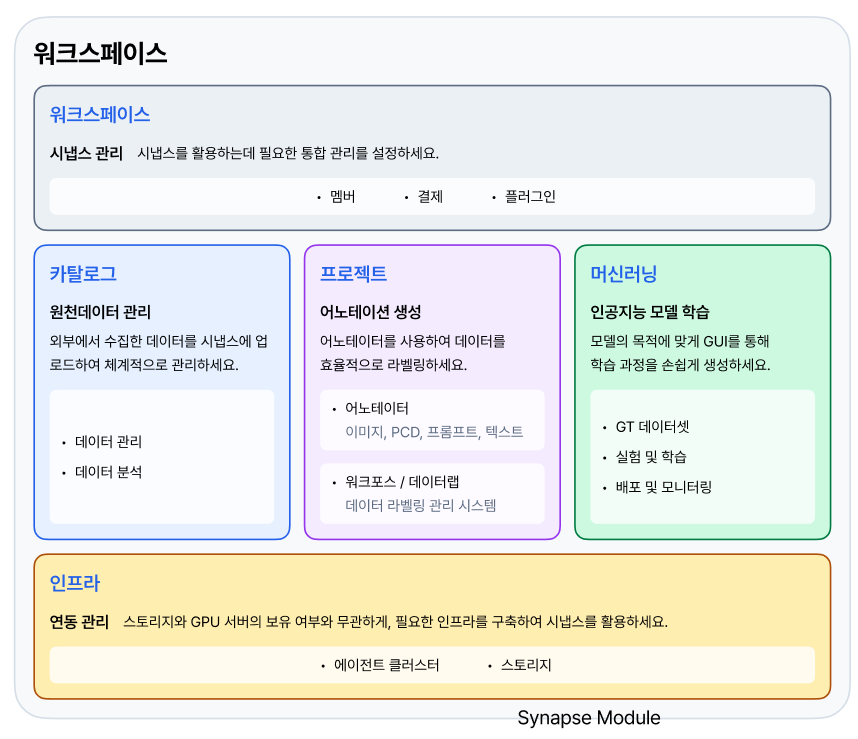 워크스페이스

워크스페이스

시냅스 관리 시냅스를 활용하는데 필요한 통합 관리를 설정하세요.

• 멤버 • 결제 • 플러그인

카탈로그

원천데이터 관리

외부에서 수집한 데이터를 시냅스에 업로드하여 체계적으로 관리하세요.

• 데이터 관리
• 데이터 분석

프로젝트

어노테이션 생성

어노테이터를 사용하여 데이터를 효율적으로 라벨링하세요.

• 어노테이터
이미지, PCD, 프롬프트, 텍스트

• 워크포스 / 데이터랩
데이터 라벨링 관리 시스템

머신러닝

인공지능 모델 학습

모델의 목적에 맞게 GUI를 통해 학습 과정을 손쉽게 생성하세요.

• GT 데이터셋
• 실험 및 학습
• 배포 및 모니터링

인프라

연동 관리 스토리지와 GPU 서버의 보유 여부와 무관하게, 필요한 인프라를 구축하여 시냅스를 활용하세요.

• 에이전트 클러스터 • 스토리지

Synapse Module